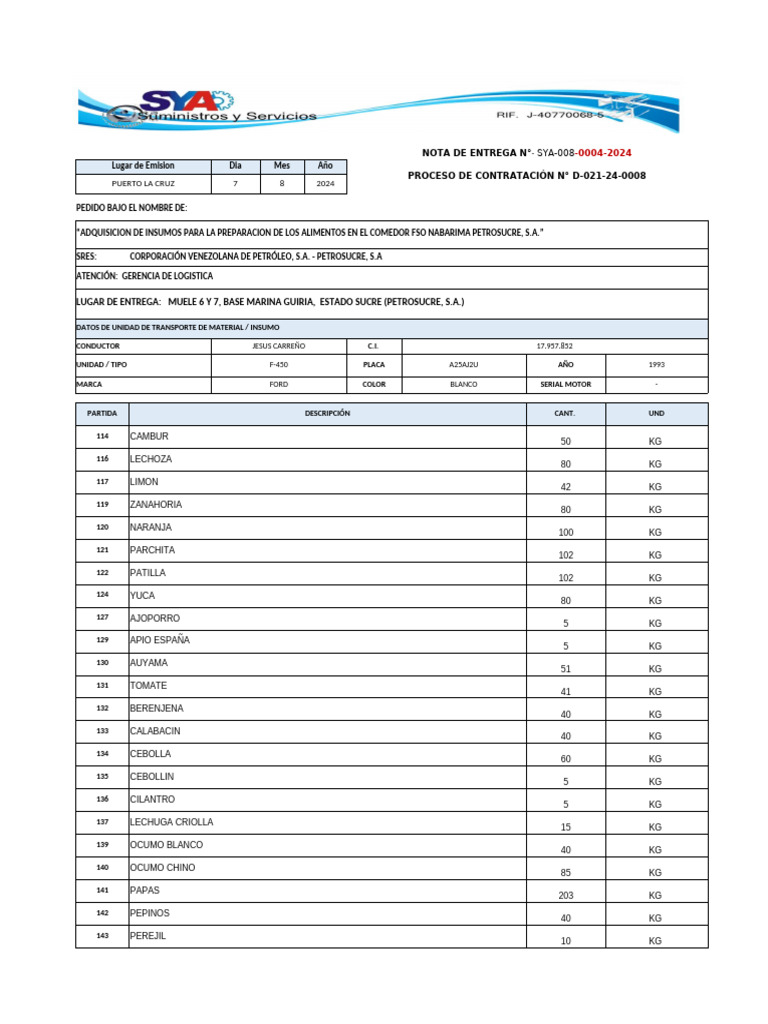 SYA Suministros y Servicios

RIF. J-40770068-5

NOTA DE ENTREGA N°- SYA-008-0004-2024

PROCESO DE CONTRATACIÓN N° D-021-24-0008

| Lugar de Emision | Dia | Mes | Año |
|---|---|---|---|
| PUERTO LA CRUZ | 7 | 8 | 2024 |

PEDIDO BAJO EL NOMBRE DE:

"ADQUISICION DE INSUMOS PARA LA PREPARACION DE LOS ALIMENTOS EN EL COMEDOR FSO NABARIMA PETROSUCRE, S.A."

SRES: CORPORACIÓN VENEZOLANA DE PETRÓLEO, S.A. - PETROSUCRE, S.A

ATENCIÓN: GERENCIA DE LOGISTICA

LUGAR DE ENTREGA: MUELE 6 Y 7, BASE MARINA GUIRIA, ESTADO SUCRE (PETROSUCRE, S.A.)

DATOS DE UNIDAD DE TRANSPORTE DE MATERIAL / INSUMO

| CONDUCTOR | JESUS CARREÑO | C.I. | 17.957.852 | | |
|---|---|---|---|---|---|
| UNIDAD / TIPO | F-450 | PLACA | A25AJ2U | AÑO | 1993 |
| MARCA | FORD | COLOR | BLANCO | SERIAL MOTOR | - |

| PARTIDA | DESCRIPCIÓN | CANT. | UND |
|---|---|---|---|
| 114 | CAMBUR | 50 | KG |
| 116 | LECHOZA | 80 | KG |
| 117 | LIMON | 42 | KG |
| 119 | ZANAHORIA | 80 | KG |
| 120 | NARANJA | 100 | KG |
| 121 | PARCHITA | 102 | KG |
| 122 | PATILLA | 102 | KG |
| 124 | YUCA | 80 | KG |
| 127 | AJOPORRO | 5 | KG |
| 129 | APIO ESPAÑA | 5 | KG |
| 130 | AUYAMA | 51 | KG |
| 131 | TOMATE | 41 | KG |
| 132 | BERENJENA | 40 | KG |
| 133 | CALABACIN | 40 | KG |
| 134 | CEBOLLA | 60 | KG |
| 135 | CEBOLLIN | 5 | KG |
| 136 | CILANTRO | 5 | KG |
| 137 | LECHUGA CRIOLLA | 15 | KG |
| 139 | OCUMO BLANCO | 40 | KG |
| 140 | OCUMO CHINO | 85 | KG |
| 141 | PAPAS | 203 | KG |
| 142 | PEPINOS | 40 | KG |
| 143 | PEREJIL | 10 | KG |